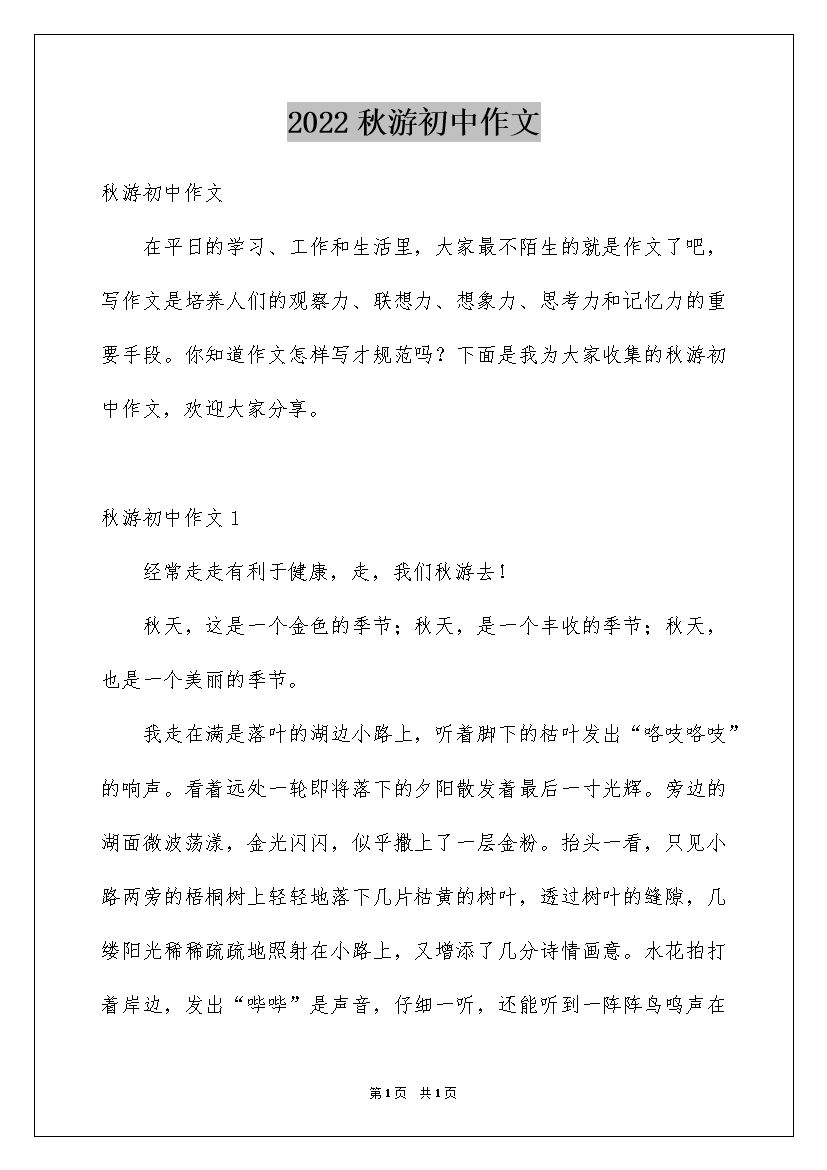 2022 秋游初中作文

秋游初中作文

在平日的学习、工作和生活里，大家最不陌生的就是作文了吧，写作文是培养人们的观察力、联想力、想象力、思考力和记忆力的重要手段。你知道作文怎样写才规范吗？下面是我为大家收集的秋游初中作文，欢迎大家分享。

秋游初中作文 1

经常走走有利于健康，走，我们秋游去！

秋天，这是一个金色的季节；秋天，是一个丰收的季节；秋天，也是一个美丽的季节。

我走在满是落叶的湖边小路上，听着脚下的枯叶发出“咯吱咯吱”的响声。看着远处一轮即将落下的夕阳散发着最后一寸光辉。旁边的湖面微波荡漾，金光闪闪，似乎撒上了一层金粉。抬头一看，只见小路两旁的梧桐树上轻轻地落下几片枯黄的树叶，透过树叶的缝隙，几缕阳光稀稀疏疏地照射在小路上，又增添了几分诗情画意。水花拍打着岸边，发出“哗哗”是声音，仔细一听，还能听到一阵阵鸟鸣声在

第1页 共1页